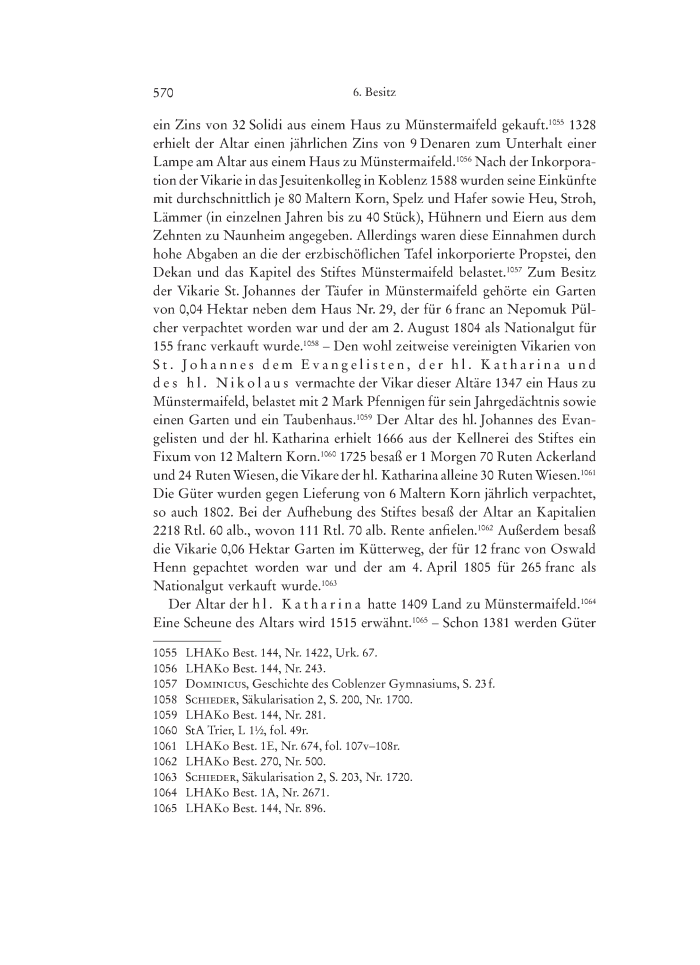 570 6. Besitz

ein Zins von 32 Solidi aus einem Haus zu Münstermaifeld gekauft.$^{1055}$ 1328 erhielt der Altar einen jährlichen Zins von 9 Denaren zum Unterhalt einer Lampe am Altar aus einem Haus zu Münstermaifeld.$^{1056}$ Nach der Inkorporation der Vikarie in das Jesuitenkolleg in Koblenz 1588 wurden seine Einkünfte mit durchschnittlich je 80 Maltern Korn, Spelz und Hafer sowie Heu, Stroh, Lämmer (in einzelnen Jahren bis zu 40 Stück), Hühnern und Eiern aus dem Zehnten zu Naunheim angegeben. Allerdings waren diese Einnahmen durch hohe Abgaben an die der erzbischöflichen Tafel inkorporierte Propstei, den Dekan und das Kapitel des Stiftes Münstermaifeld belastet.$^{1057}$ Zum Besitz der Vikarie St. Johannes der Täufer in Münstermaifeld gehörte ein Garten von 0,04 Hektar neben dem Haus Nr. 29, der für 6 franc an Nepomuk Pülcher verpachtet worden war und der am 2. August 1804 als Nationalgut für 155 franc verkauft wurde.$^{1058}$ – Den wohl zeitweise vereinigten Vikarien von St. Johannes dem Evangelisten, der hl. Katharina und des hl. Nikolaus vermachte der Vikar dieser Altäre 1347 ein Haus zu Münstermaifeld, belastet mit 2 Mark Pfennigen für sein Jahrgedächtnis sowie einen Garten und ein Taubenhaus.$^{1059}$ Der Altar des hl. Johannes des Evangelisten und der hl. Katharina erhielt 1666 aus der Kellnerei des Stiftes ein Fixum von 12 Maltern Korn.$^{1060}$ 1725 besaß er 1 Morgen 70 Ruten Ackerland und 24 Ruten Wiesen, die Vikare der hl. Katharina alleine 30 Ruten Wiesen.$^{1061}$ Die Güter wurden gegen Lieferung von 6 Maltern Korn jährlich verpachtet, so auch 1802. Bei der Aufhebung des Stiftes besaß der Altar an Kapitalien 2218 Rtl. 60 alb., wovon 111 Rtl. 70 alb. Rente anfielen.$^{1062}$ Außerdem besaß die Vikarie 0,06 Hektar Garten im Kütterweg, der für 12 franc von Oswald Henn gepachtet worden war und der am 4. April 1805 für 265 franc als Nationalgut verkauft wurde.$^{1063}$

Der Altar der hl. Katharina hatte 1409 Land zu Münstermaifeld.$^{1064}$ Eine Scheune des Altars wird 1515 erwähnt.$^{1065}$ – Schon 1381 werden Güter

1055 LHAKo Best. 144, Nr. 1422, Urk. 67.
1056 LHAKo Best. 144, Nr. 243.
1057 Dominicus, Geschichte des Coblenzer Gymnasiums, S. 23 f.
1058 Schieder, Säkularisation 2, S. 200, Nr. 1700.
1059 LHAKo Best. 144, Nr. 281.
1060 StA Trier, I. 1½, fol. 49r.
1061 LHAKo Best. 1E, Nr. 674, fol. 107v–108r.
1062 LHAKo Best. 270, Nr. 500.
1063 Schieder, Säkularisation 2, S. 203, Nr. 1720.
1064 LHAKo Best. 1A, Nr. 2671.
1065 LHAKo Best. 144, Nr. 896.